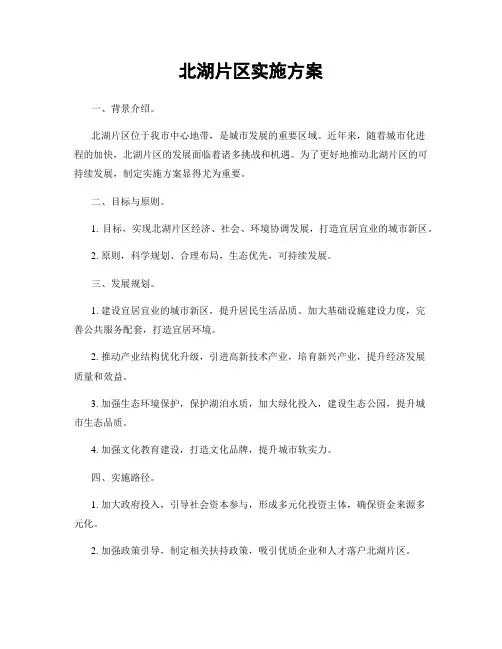 北湖片区实施方案

一、背景介绍。

北湖片区位于我市中心地带，是城市发展的重要区域。近年来，随着城市化进程的加快，北湖片区的发展面临着诸多挑战和机遇。为了更好地推动北湖片区的可持续发展，制定实施方案显得尤为重要。

二、目标与原则。

1. 目标，实现北湖片区经济、社会、环境协调发展，打造宜居宜业的城市新区。

2. 原则，科学规划、合理布局，生态优先，可持续发展。

三、发展规划。

1. 建设宜居宜业的城市新区，提升居民生活品质。加大基础设施建设力度，完善公共服务配套，打造宜居环境。

2. 推动产业结构优化升级，引进高新技术产业，培育新兴产业，提升经济发展质量和效益。

3. 加强生态环境保护，保护湖泊水质，加大绿化投入，建设生态公园，提升城市生态品质。

4. 加强文化教育建设，打造文化品牌，提升城市软实力。

四、实施路径。

1. 加大政府投入，引导社会资本参与，形成多元化投资主体，确保资金来源多元化。

2. 加强政策引导，制定相关扶持政策，吸引优质企业和人才落户北湖片区。